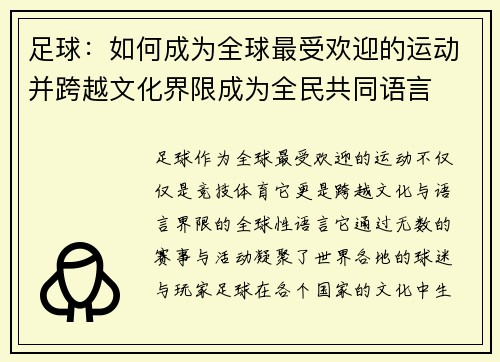 足球：如何成为全球最受欢迎的运动并跨越文化界限成为全民共同语言

足球作为全球最受欢迎的运动不仅仅是竞技体育它更是跨越文化与语言界限的全球性语言它通过无数的赛事与活动凝聚了世界各地的球迷与玩家足球在各个国家的文化中生